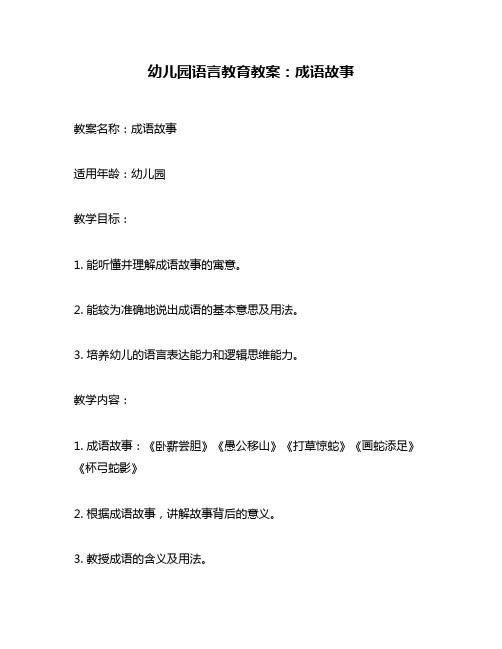 幼儿园语言教育教案：成语故事

教案名称：成语故事

适用年龄：幼儿园

教学目标：

1. 能听懂并理解成语故事的寓意。

2. 能较为准确地说出成语的基本意思及用法。

3. 培养幼儿的语言表达能力和逻辑思维能力。

教学内容：

1. 成语故事：《卧薪尝胆》《愚公移山》《打草惊蛇》《画蛇添足》《杯弓蛇影》

2. 根据成语故事，讲解故事背后的意义。

3. 教授成语的含义及用法。